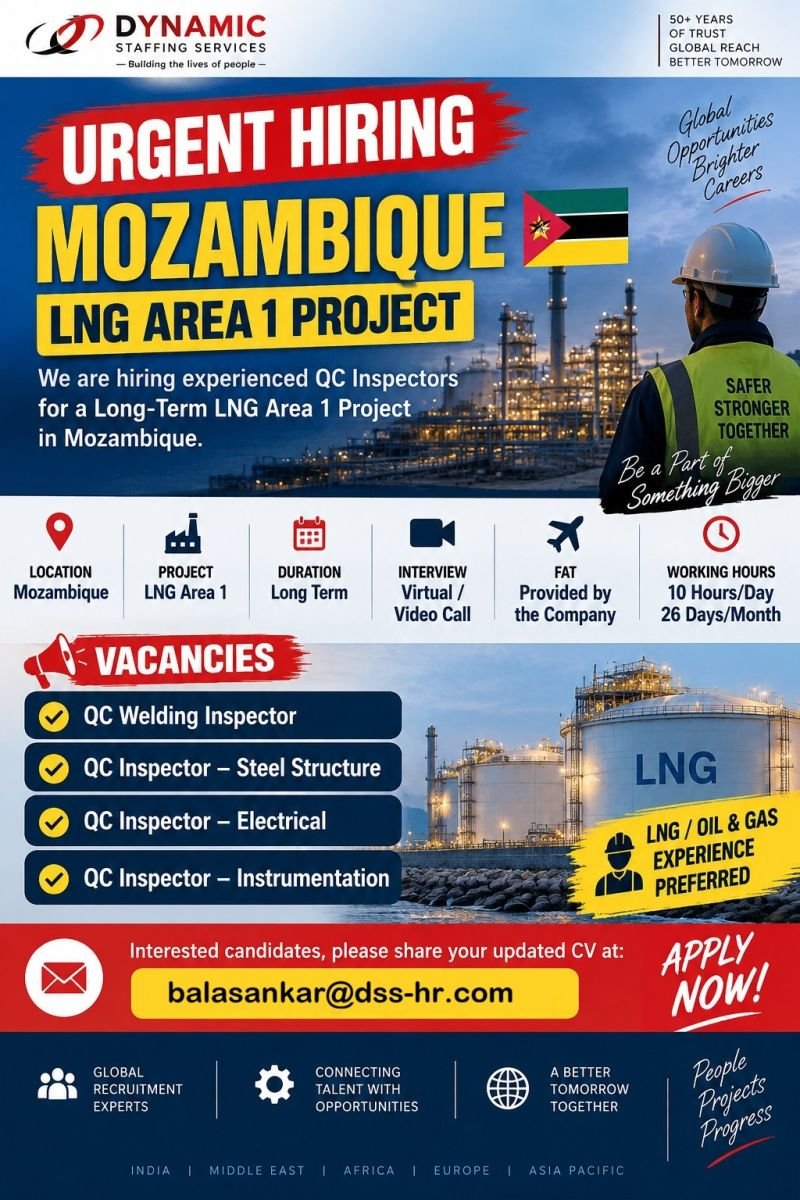 DYNAMIC
STAFFING SERVICES
— Building the lives of people —

50+ YEARS
OF TRUST
GLOBAL REACH
BETTER TOMORROW

URGENT HIRING
MOZAMBIQUE
LNG AREA 1 PROJECT

Global Opportunities Brighter Careers

We are hiring experienced QC Inspectors for a Long-Term LNG Area 1 Project in Mozambique.

SAFER
STRONGER
TOGETHER

Be a Part of Something Bigger

LOCATION
Mozambique

PROJECT
LNG Area 1

DURATION
Long Term

INTERVIEW
Virtual / Video Call

FAT
Provided by the Company

WORKING HOURS
10 Hours/Day
26 Days/Month

VACANCIES

QC Welding Inspector

QC Inspector – Steel Structure

QC Inspector – Electrical

QC Inspector – Instrumentation

LNG

LNG / OIL & GAS EXPERIENCE PREFERRED

Interested candidates, please share your updated CV at:
balasankar@dss-hr.com

APPLY NOW!

GLOBAL RECRUITMENT EXPERTS

CONNECTING TALENT WITH OPPORTUNITIES

A BETTER TOMORROW TOGETHER

People Projects Progress

INDIA | MIDDLE EAST | AFRICA | EUROPE | ASIA PACIFIC